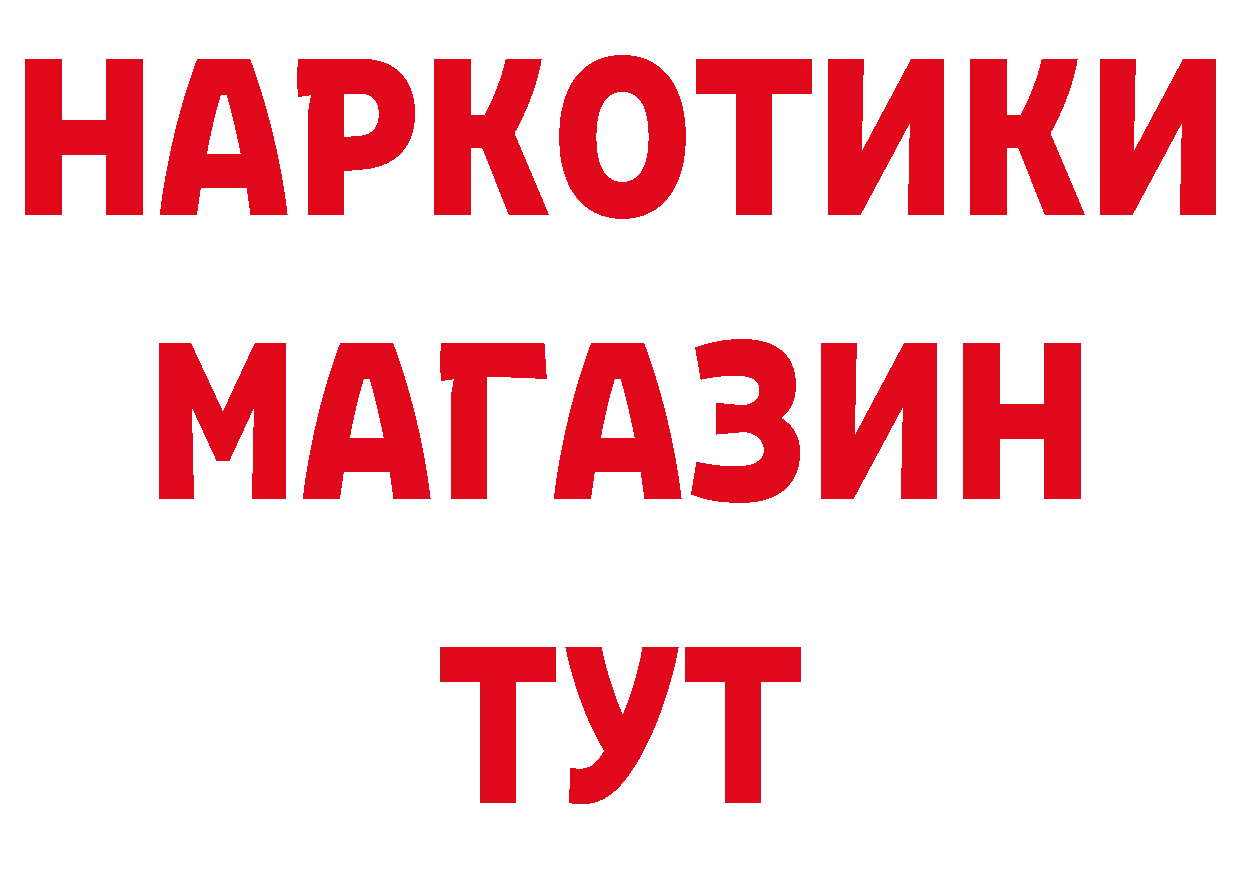 НАРКОТИКИ
МАГАЗИН
ТУТ